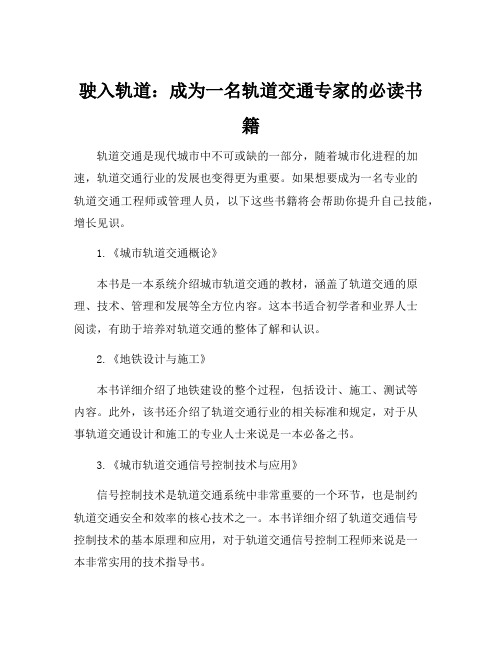 驶入轨道：成为一名轨道交通专家的必读书籍

轨道交通是现代城市中不可或缺的一部分，随着城市化进程的加速，轨道交通行业的发展也变得更为重要。如果想要成为一名专业的轨道交通工程师或管理人员，以下这些书籍将会帮助你提升自己技能，增长见识。

1.《城市轨道交通概论》

本书是一本系统介绍城市轨道交通的教材，涵盖了轨道交通的原理、技术、管理和发展等全方位内容。这本书适合初学者和业界人士阅读，有助于培养对轨道交通的整体了解和认识。

2.《地铁设计与施工》

本书详细介绍了地铁建设的整个过程，包括设计、施工、测试等内容。此外，该书还介绍了轨道交通行业的相关标准和规定，对于从事轨道交通设计和施工的专业人士来说是一本必备之书。

3.《城市轨道交通信号控制技术与应用》

信号控制技术是轨道交通系统中非常重要的一个环节，也是制约轨道交通安全和效率的核心技术之一。本书详细介绍了轨道交通信号控制技术的基本原理和应用，对于轨道交通信号控制工程师来说是一本非常实用的技术指导书。